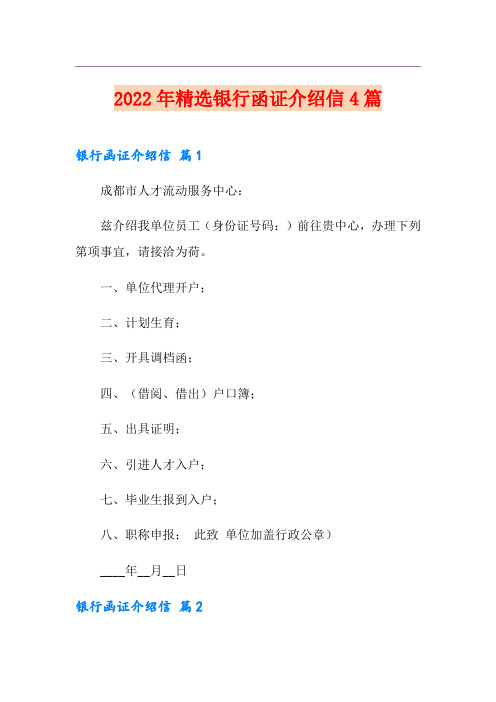 2022年精选银行函证介绍信4篇

银行函证介绍信 篇1

成都市人才流动服务中心：

兹介绍我单位员工（身份证号码：）前往贵中心，办理下列第项事宜，请接洽为荷。

一、单位代理开户；

二、计划生育；

三、开具调档函；

四、（借阅、借出）户口簿；

五、出具证明；

六、引进人才入户；

七、毕业生报到入户；

八、职称申报； 此致 单位加盖行政公章）

____年__月__日

银行函证介绍信 篇2